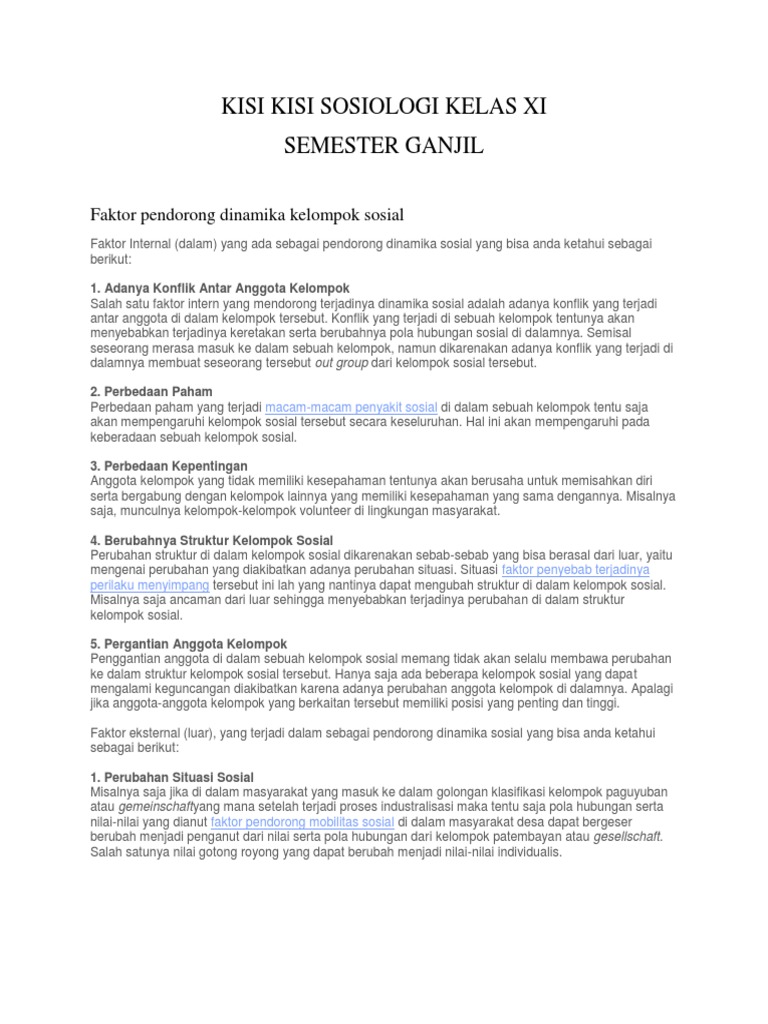 KISI KISI SOSIOLOGI KELAS XI

SEMESTER GANJIL

Faktor pendorong dinamika kelompok sosial

Faktor Internal (dalam) yang ada sebagai pendorong dinamika sosial yang bisa anda ketahui sebagai berikut:

1. Adanya Konflik Antar Anggota Kelompok
Salah satu faktor intern yang mendorong terjadinya dinamika sosial adalah adanya konflik yang terjadi antar anggota di dalam kelompok tersebut. Konflik yang terjadi di sebuah kelompok tentunya akan menyebabkan terjadinya keretakan serta berubahnya pola hubungan sosial di dalamnya. Semisal seseorang merasa masuk ke dalam sebuah kelompok, namun dikarenakan adanya konflik yang terjadi di dalamnya membuat seseorang tersebut out group dari kelompok sosial tersebut.

2. Perbedaan Paham
Perbedaan paham yang terjadi macam-macam penyakit sosial di dalam sebuah kelompok tentu saja akan mempengaruhi kelompok sosial tersebut secara keseluruhan. Hal ini akan mempengaruhi pada keberadaan sebuah kelompok sosial.

3. Perbedaan Kepentingan
Anggota kelompok yang tidak memiliki kesepahaman tentunya akan berusaha untuk memisahkan diri serta bergabung dengan kelompok lainnya yang memiliki kesepahaman yang sama dengannya. Misalnya saja, munculnya kelompok-kelompok volunteer di lingkungan masyarakat.

4. Berubahnya Struktur Kelompok Sosial
Perubahan struktur di dalam kelompok sosial dikarenakan sebab-sebab yang bisa berasal dari luar, yaitu mengenai perubahan yang diakibatkan adanya perubahan situasi. Situasi faktor penyebab terjadinya perilaku menyimpang tersebut ini lah yang nantinya dapat mengubah struktur di dalam kelompok sosial. Misalnya saja ancaman dari luar sehingga menyebabkan terjadinya perubahan di dalam struktur kelompok sosial.

5. Pergantian Anggota Kelompok
Penggantian anggota di dalam sebuah kelompok sosial memang tidak akan selalu membawa perubahan ke dalam struktur kelompok sosial tersebut. Hanya saja ada beberapa kelompok sosial yang dapat mengalami keguncangan diakibatkan karena adanya perubahan anggota kelompok di dalamnya. Apalagi jika anggota-anggota kelompok yang berkaitan tersebut memiliki posisi yang penting dan tinggi.

Faktor eksternal (luar), yang terjadi dalam sebagai pendorong dinamika sosial yang bisa anda ketahui sebagai berikut:

1. Perubahan Situasi Sosial
Misalnya saja jika di dalam masyarakat yang masuk ke dalam golongan klasifikasi kelompok paguyuban atau gemeinschaftyang mana setelah terjadi proses industralisasi maka tentu saja pola hubungan serta nilai-nilai yang dianut faktor pendorong mobilitas sosial di dalam masyarakat desa dapat bergeser berubah menjadi penganut dari nilai serta pola hubungan dari kelompok patembayan atau gesellschaft. Salah satunya nilai gotong royong yang dapat berubah menjadi nilai-nilai individualis.